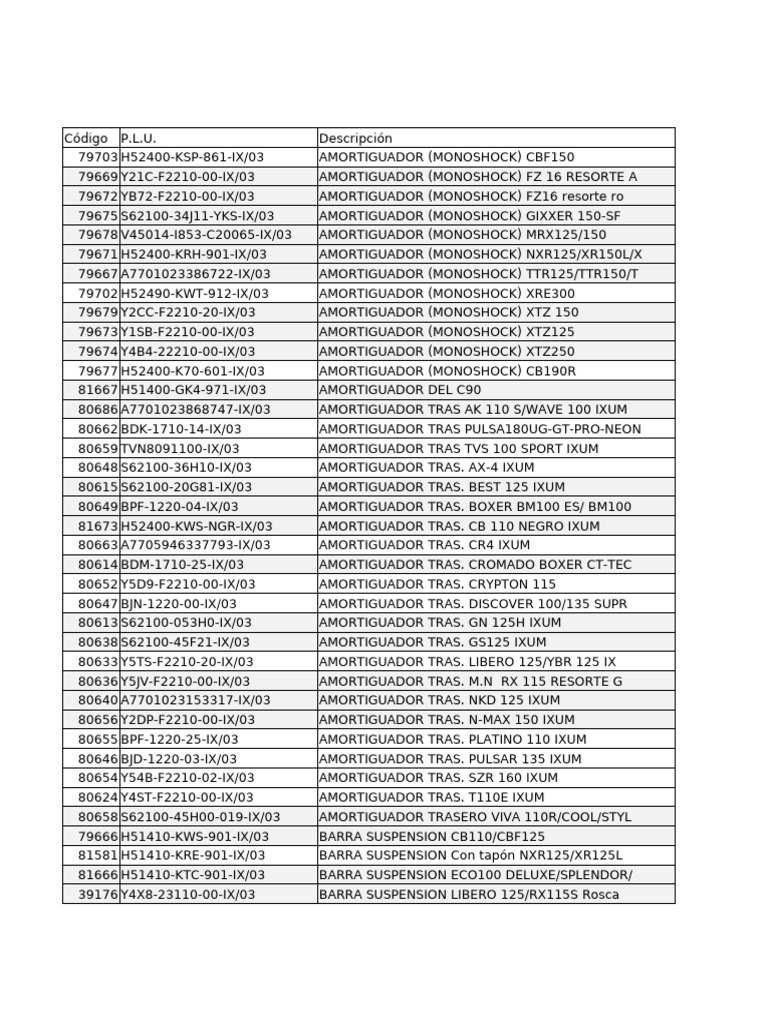 | Código | P.L.U. | Descripción |
|---|---|---|
| 79703 | H52400-KSP-861-IX/03 | AMORTIGUADOR (MONOSHOCK) CBF150 |
| 79669 | Y21C-F2210-00-IX/03 | AMORTIGUADOR (MONOSHOCK) FZ 16 RESORTE A |
| 79672 | YB72-F2210-00-IX/03 | AMORTIGUADOR (MONOSHOCK) FZ16 resorte ro |
| 79675 | S62100-34J11-YKS-IX/03 | AMORTIGUADOR (MONOSHOCK) GIXXER 150-SF |
| 79678 | V45014-I853-C20065-IX/03 | AMORTIGUADOR (MONOSHOCK) MRX125/150 |
| 79671 | H52400-KRH-901-IX/03 | AMORTIGUADOR (MONOSHOCK) NXR125/XR150L/X |
| 79667 | A7701023386722-IX/03 | AMORTIGUADOR (MONOSHOCK) TTR125/TTR150/T |
| 79702 | H52490-KWT-912-IX/03 | AMORTIGUADOR (MONOSHOCK) XRE300 |
| 79679 | Y2CC-F2210-20-IX/03 | AMORTIGUADOR (MONOSHOCK) XTZ 150 |
| 79673 | Y1SB-F2210-00-IX/03 | AMORTIGUADOR (MONOSHOCK) XTZ125 |
| 79674 | Y4B4-22210-00-IX/03 | AMORTIGUADOR (MONOSHOCK) XTZ250 |
| 79677 | H52400-K70-601-IX/03 | AMORTIGUADOR (MONOSHOCK) CB190R |
| 81667 | H51400-GK4-971-IX/03 | AMORTIGUADOR DEL C90 |
| 80686 | A7701023868747-IX/03 | AMORTIGUADOR TRAS AK 110 S/WAVE 100 IXUM |
| 80662 | BDK-1710-14-IX/03 | AMORTIGUADOR TRAS PULSA180UG-GT-PRO-NEON |
| 80659 | TVN8091100-IX/03 | AMORTIGUADOR TRAS TVS 100 SPORT IXUM |
| 80648 | S62100-36H10-IX/03 | AMORTIGUADOR TRAS. AX-4 IXUM |
| 80615 | S62100-20G81-IX/03 | AMORTIGUADOR TRAS. BEST 125 IXUM |
| 80649 | BPF-1220-04-IX/03 | AMORTIGUADOR TRAS. BOXER BM100 ES/ BM100 |
| 81673 | H52400-KWS-NGR-IX/03 | AMORTIGUADOR TRAS. CB 110 NEGRO IXUM |
| 80663 | A7705946337793-IX/03 | AMORTIGUADOR TRAS. CR4 IXUM |
| 80614 | BDM-1710-25-IX/03 | AMORTIGUADOR TRAS. CROMADO BOXER CT-TEC |
| 80652 | Y5D9-F2210-00-IX/03 | AMORTIGUADOR TRAS. CRYPTON 115 |
| 80647 | BJN-1220-00-IX/03 | AMORTIGUADOR TRAS. DISCOVER 100/135 SUPR |
| 80613 | S62100-053H0-IX/03 | AMORTIGUADOR TRAS. GN 125H IXUM |
| 80638 | S62100-45F21-IX/03 | AMORTIGUADOR TRAS. GS125 IXUM |
| 80633 | Y5TS-F2210-20-IX/03 | AMORTIGUADOR TRAS. LIBERO 125/YBR 125 IX |
| 80636 | Y5JV-F2210-00-IX/03 | AMORTIGUADOR TRAS. M.N RX 115 RESORTE G |
| 80640 | A7701023153317-IX/03 | AMORTIGUADOR TRAS. NKD 125 IXUM |
| 80656 | Y2DP-F2210-00-IX/03 | AMORTIGUADOR TRAS. N-MAX 150 IXUM |
| 80655 | BPF-1220-25-IX/03 | AMORTIGUADOR TRAS. PLATINO 110 IXUM |
| 80646 | BJD-1220-03-IX/03 | AMORTIGUADOR TRAS. PULSAR 135 IXUM |
| 80654 | Y54B-F2210-02-IX/03 | AMORTIGUADOR TRAS. SZR 160 IXUM |
| 80624 | Y4ST-F2210-00-IX/03 | AMORTIGUADOR TRAS. T110E IXUM |
| 80658 | S62100-45H00-019-IX/03 | AMORTIGUADOR TRASERO VIVA 110R/COOL/STYL |
| 79666 | H51410-KWS-901-IX/03 | BARRA SUSPENSION CB110/CBF125 |
| 81581 | H51410-KRE-901-IX/03 | BARRA SUSPENSION Con tapón NXR125/XR125L |
| 81666 | H51410-KTC-901-IX/03 | BARRA SUSPENSION ECO100 DELUXE/SPLENDOR/ |
| 39176 | Y4X8-23110-00-IX/03 | BARRA SUSPENSION LIBERO 125/RX115S Rosca |